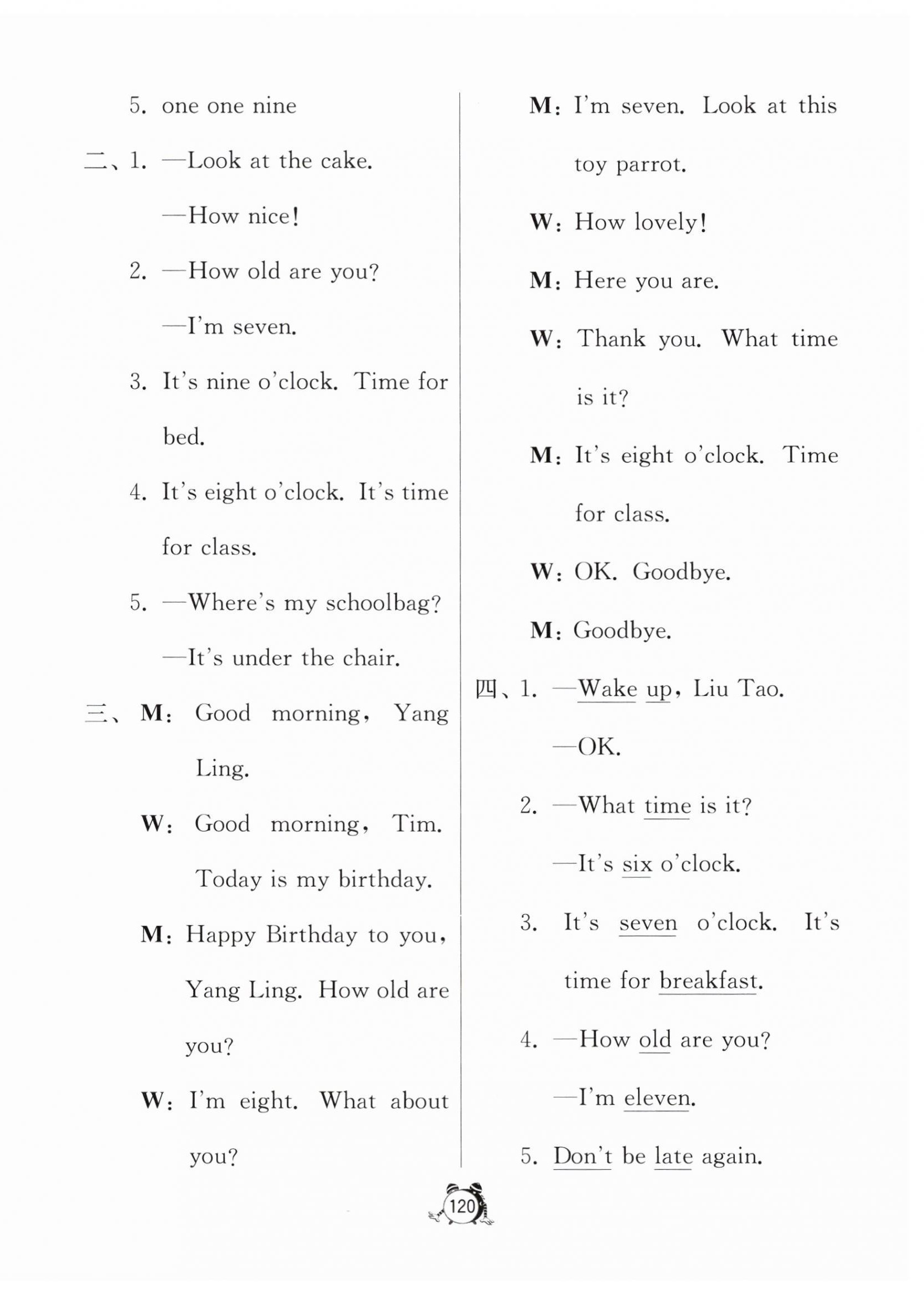 5. one one nine

二、1. —Look at the cake.

—How nice!

2. —How old are you?

—I'm seven.

3. It's nine o'clock. Time for bed.

4. It's eight o'clock. It's time for class.

5. —Where's my schoolbag?

—It's under the chair.

三、M: Good morning, Yang Ling.

W: Good morning, Tim. Today is my birthday.

M: Happy Birthday to you, Yang Ling. How old are you?

W: I'm eight. What about you?

M: I'm seven. Look at this toy parrot.

W: How lovely!

M: Here you are.

W: Thank you. What time is it?

M: It's eight o'clock. Time for class.

W: OK. Goodbye.

M: Goodbye.

四、1. —Wake up, Liu Tao.

—OK.

2. —What time is it?

—It's six o'clock.

3. It's seven o'clock. It's time for breakfast.

4. —How old are you?

—I'm eleven.

5. Don't be late again.

120